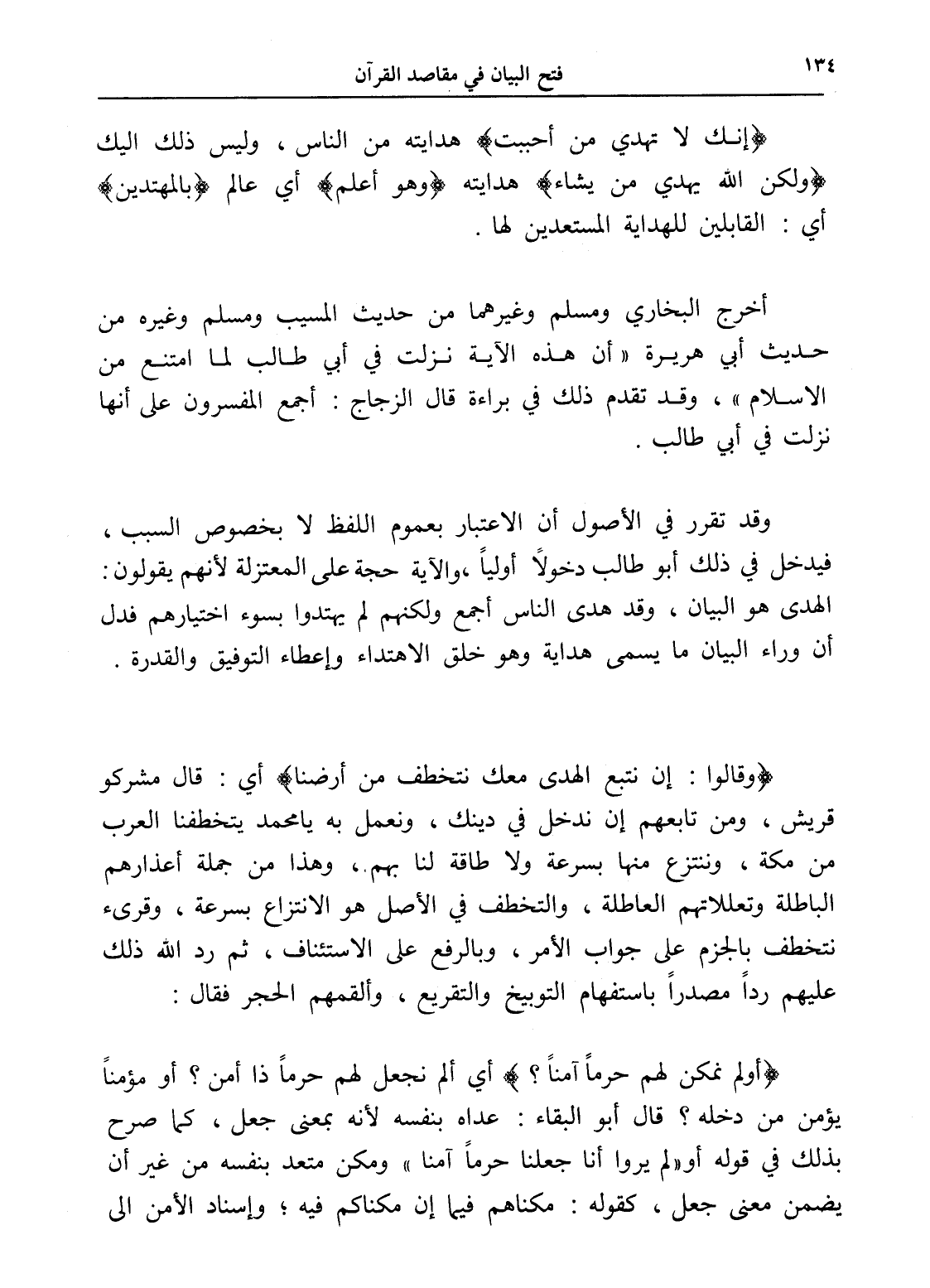 ١٣٤ فتح البيان في مقاصد القرآن

﴿إنك لا تهدي من أحببت﴾ هدايته من الناس ، وليس ذلك اليك ﴿ولكن الله يهدي من يشاء﴾ هدايته ﴿وهو أعلم﴾ أي عالم ﴿بالمهتدين﴾ أي : القابلين للهداية المستعدين لها .

أخرج البخاري ومسلم وغيرهما من حديث المسيب ومسلم وغيره من حديث أبي هريرة « أن هذه الآية نزلت في أبي طالب لما امتنع من الاسلام » ، وقد تقدم ذلك في براءة قال الزجاج : أجمع المفسرون على أنها نزلت في أبي طالب .

وقد تقرر في الأصول أن الاعتبار بعموم اللفظ لا بخصوص السبب ، فيدخل في ذلك أبو طالب دخولاً أولياً ،والآية حجة على المعتزلة لأنهم يقولون : الهدى هو البيان ، وقد هدى الناس أجمع ولكنهم لم يهتدوا بسوء اختيارهم فدل أن وراء البيان ما يسمى هداية وهو خلق الاهتداء وإعطاء التوفيق والقدرة .

﴿وقالوا : إن نتبع الهدى معك نتخطف من أرضنا﴾ أي : قال مشركو قريش ، ومن تابعهم إن ندخل في دينك ، ونعمل به يامحمد يتخطفنا العرب من مكة ، وننتزع منها بسرعة ولا طاقة لنا بهم.، وهذا من جملة أعذارهم الباطلة وتعللاتهم العاطلة ، والتخطف في الأصل هو الانتزاع بسرعة ، وقرىء نتخطف بالجزم على جواب الأمر ، وبالرفع على الاستئناف ، ثم رد الله ذلك عليهم رداً مصدراً باستفهام التوبيخ والتقريع ، وألقمهم الحجر فقال :

﴿أولم نمكن لهم حرماً آمناً ؟ ﴾ أي ألم نجعل لهم حرماً ذا أمن ؟ أو مؤمناً يؤمن من دخله ؟ قال أبو البقاء : عداه بنفسه لأنه بمعنى جعل ، كما صرح بذلك في قوله أو«لم يروا أنا جعلنا حرماً آمنا » ومكن متعد بنفسه من غير أن يضمن معنى جعل ، كقوله : مكناهم فيما إن مكناكم فيه ؛ وإسناد الأمن الى